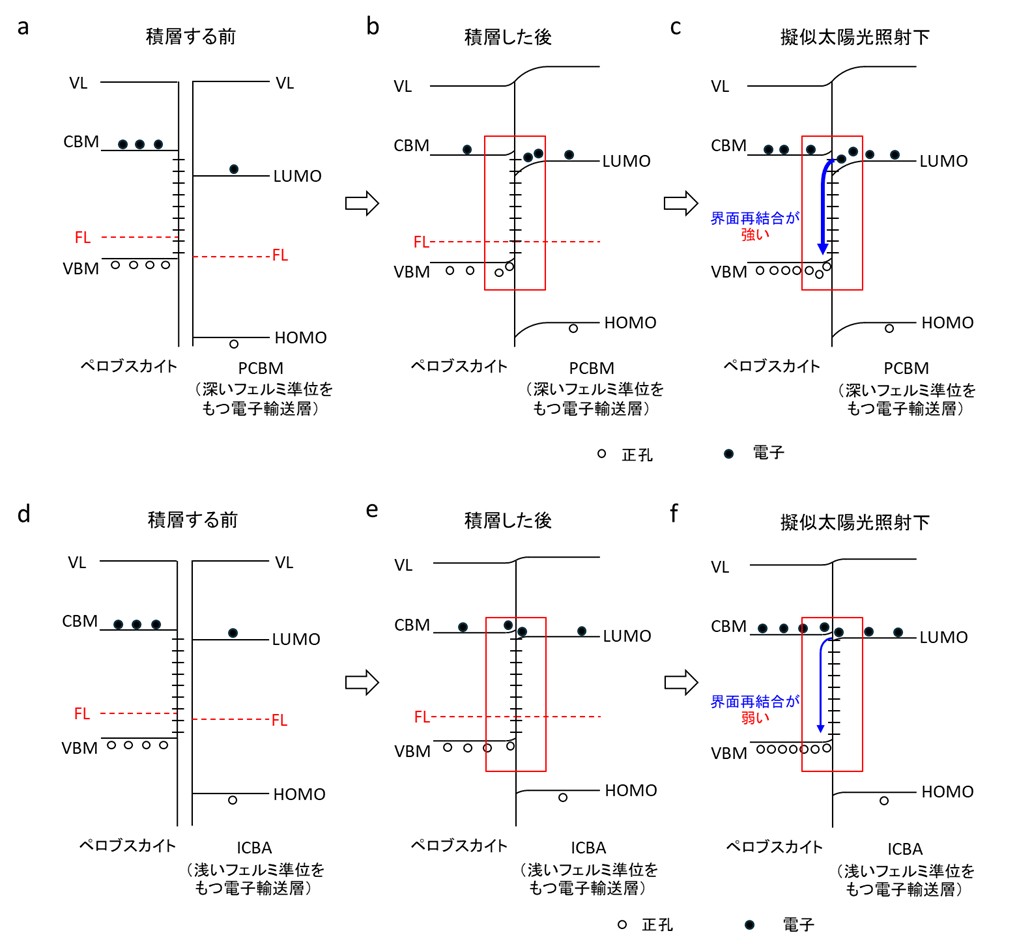 a

積層する前

VL VL

CBM

LUMO

FL

FL

VBM

HOMO

ペロブスカイト

PCBM
（深いフェルミ準位をもつ電子輸送層）

b

積層した後

VL

CBM

LUMO

FL

VBM

HOMO

ペロブスカイト

PCBM
（深いフェルミ準位をもつ電子輸送層）

c

擬似太陽光照射下

VL

CBM

LUMO

界面再結合が強い

VBM

HOMO

ペロブスカイト

PCBM
（深いフェルミ準位をもつ電子輸送層）

正孔 電子

d

積層する前

VL VL

CBM

LUMO

FL

FL

VBM

HOMO

ペロブスカイト

ICBA
（浅いフェルミ準位をもつ電子輸送層）

e

積層した後

VL

CBM

LUMO

FL

VBM

HOMO

ペロブスカイト

ICBA
（浅いフェルミ準位をもつ電子輸送層）

f

擬似太陽光照射下

VL

CBM

LUMO

界面再結合が弱い

VBM

HOMO

ペロブスカイト

ICBA
（浅いフェルミ準位をもつ電子輸送層）

正孔 電子